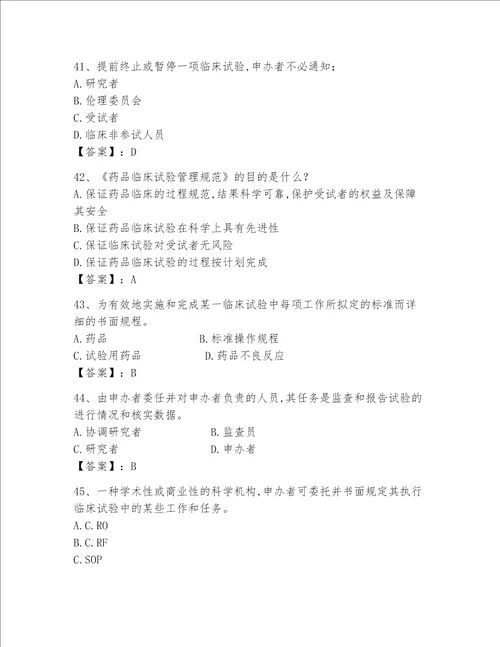 41、提前终止或暂停一项临床试验,申办者不必通知:
A.研究者
B.伦理委员会
C.受试者
D.临床非参试人员
【答案】:D

42、《药品临床试验管理规范》的目的是什么?
A.保证药品临床的过程规范,结果科学可靠,保护受试者的权益及保障其安全
B.保证药品临床试验在科学上具有先进性
C.保证临床试验对受试者无风险
D.保证药品临床试验的过程按计划完成
【答案】:A

43、为有效地实施和完成某一临床试验中每项工作所拟定的标准而详细的书面规程。
A.药品
B.标准操作规程
C.试验用药品
D.药品不良反应
【答案】:B

44、由申办者委任并对申办者负责的人员,其任务是监查和报告试验的进行情况和核实数据。
A.协调研究者
B.监查员
C.研究者
D.申办者
【答案】:B

45、一种学术性或商业性的科学机构,申办者可委托并书面规定其执行临床试验中的某些工作和任务。
A.C.RO
B.C.RF
C.SOP